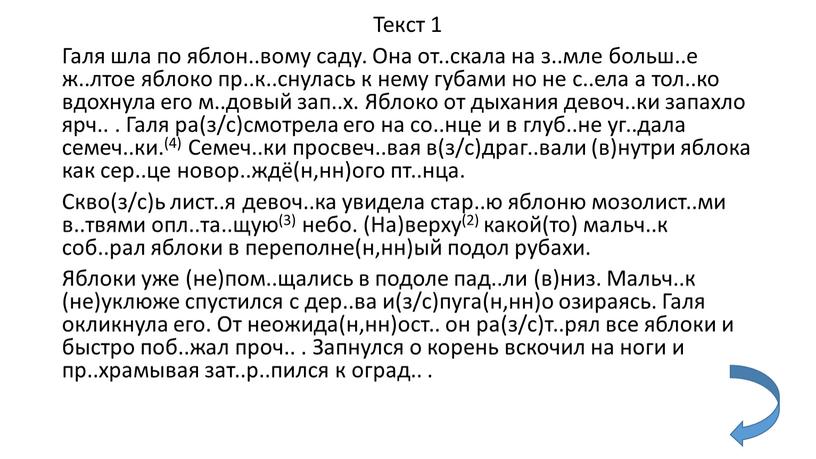 Текст 1

Галя шла по яблон..вому саду. Она от..скала на з..мле больш..е ж..лтое яблоко пр..к..снулась к нему губами но не с..ела а тол..ко вдохнула его м..довый зап..х. Яблоко от дыхания девоч..ки запахло ярч.. . Галя ра(з/с)смотрела его на со..нце и в глуб..не уг..дала семеч..ки.$^{(4)}$ Семеч..ки просвеч..вая в(з/с)драг..вали (в)нутри яблока как сер..це новор..ждё(н,нн)ого пт..нца.

Скво(з/с)ь лист..я девоч..ка увидела стар..ю яблоню мозолист..ми в..твями опл..та..щую$^{(3)}$ небо. (На)верху$^{(2)}$ какой(то) мальч..к соб..рал яблоки в переполне(н,нн)ый подол рубахи.

Яблоки уже (не)пом..щались в подоле пад..ли (в)низ. Мальч..к (не)уклюже спустился с дер..ва и(з/с)пуга(н,нн)о озираясь. Галя окликнула его. От неожида(н,нн)ост.. он ра(з/с)т..рял все яблоки и быстро поб..жал проч.. . Запнулся о корень вскочил на ноги и пр..храмывая зат..р..пился к оград.. .